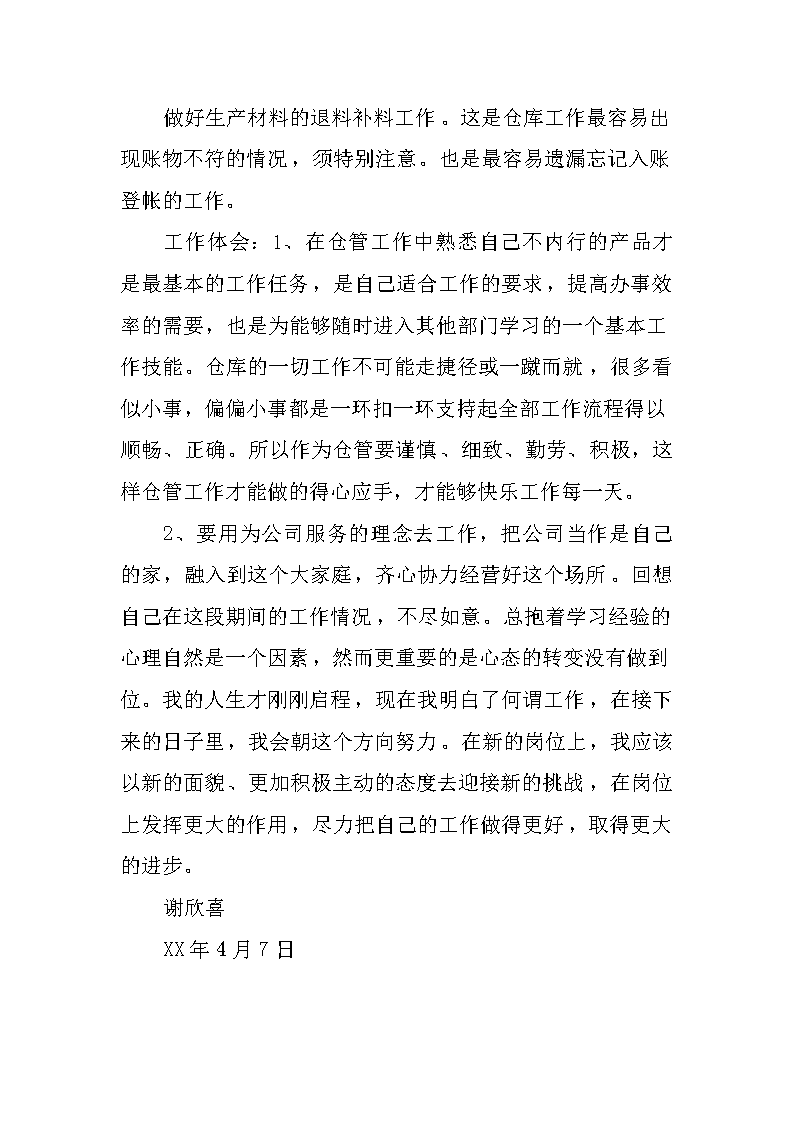 做好生产材料的退料补料工作。这是仓库工作最容易出现账物不符的情况，须特别注意。也是最容易遗漏忘记入账登帐的工作。

工作体会：1、在仓管工作中熟悉自己不内行的产品才是最基本的工作任务，是自己适合工作的要求，提高办事效率的需要，也是为能够随时进入其他部门学习的一个基本工作技能。仓库的一切工作不可能走捷径或一蹴而就，很多看似小事，偏偏小事都是一环扣一环支持起全部工作流程得以顺畅、正确。所以作为仓管要谨慎、细致、勤劳、积极，这样仓管工作才能做的得心应手，才能够快乐工作每一天。

2、要用为公司服务的理念去工作，把公司当作是自己的家，融入到这个大家庭，齐心协力经营好这个场所。回想自己在这段期间的工作情况，不尽如意。总抱着学习经验的心理自然是一个因素，然而更重要的是心态的转变没有做到位。我的人生才刚刚启程，现在我明白了何谓工作，在接下来的日子里，我会朝这个方向努力。在新的岗位上，我应该以新的面貌、更加积极主动的态度去迎接新的挑战，在岗位上发挥更大的作用，尽力把自己的工作做得更好，取得更大的进步。

谢欣喜

XX年4月7日